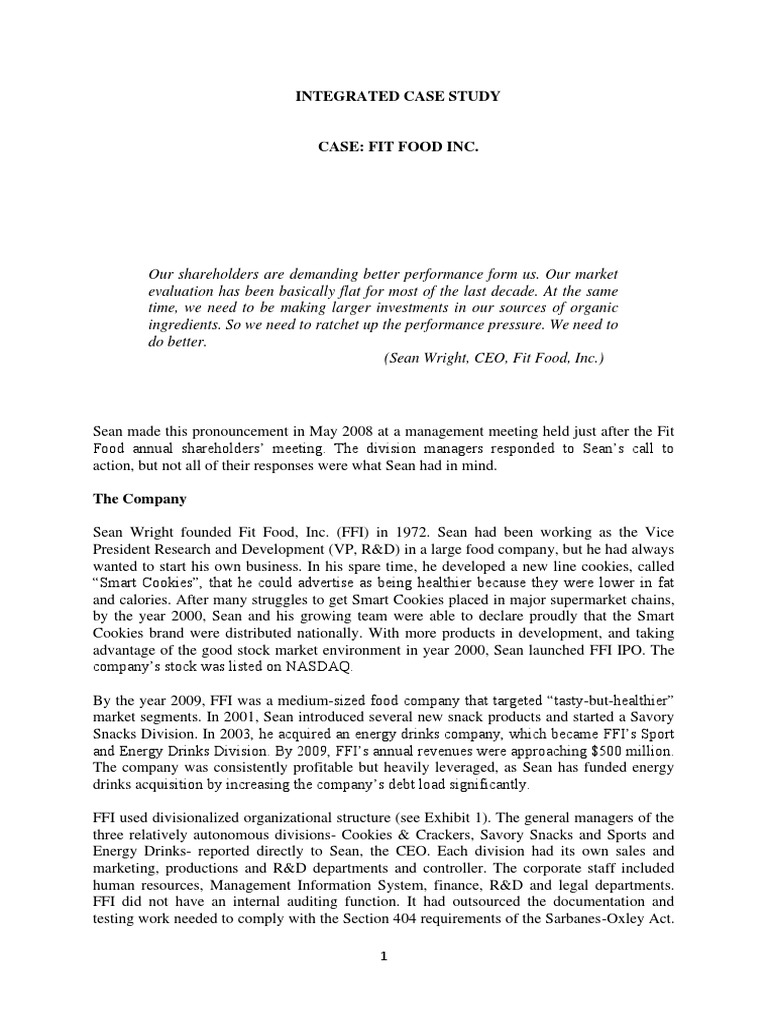 INTEGRATED CASE STUDY

CASE: FIT FOOD INC.

Our shareholders are demanding better performance form us. Our market evaluation has been basically flat for most of the last decade. At the same time, we need to be making larger investments in our sources of organic ingredients. So we need to ratchet up the performance pressure. We need to do better.

(Sean Wright, CEO, Fit Food, Inc.)

Sean made this pronouncement in May 2008 at a management meeting held just after the Fit Food annual shareholders' meeting. The division managers responded to Sean's call to action, but not all of their responses were what Sean had in mind.

The Company

Sean Wright founded Fit Food, Inc. (FFI) in 1972. Sean had been working as the Vice President Research and Development (VP, R&D) in a large food company, but he had always wanted to start his own business. In his spare time, he developed a new line cookies, called "Smart Cookies", that he could advertise as being healthier because they were lower in fat and calories. After many struggles to get Smart Cookies placed in major supermarket chains, by the year 2000, Sean and his growing team were able to declare proudly that the Smart Cookies brand were distributed nationally. With more products in development, and taking advantage of the good stock market environment in year 2000, Sean launched FFI IPO. The company's stock was listed on NASDAQ.

By the year 2009, FFI was a medium-sized food company that targeted "tasty-but-healthier" market segments. In 2001, Sean introduced several new snack products and started a Savory Snacks Division. In 2003, he acquired an energy drinks company, which became FFI's Sport and Energy Drinks Division. By 2009, FFI's annual revenues were approaching $500 million. The company was consistently profitable but heavily leveraged, as Sean has funded energy drinks acquisition by increasing the company's debt load significantly.

FFI used divisionalized organizational structure (see Exhibit 1). The general managers of the three relatively autonomous divisions- Cookies & Crackers, Savory Snacks and Sports and Energy Drinks- reported directly to Sean, the CEO. Each division had its own sales and marketing, productions and R&D departments and controller. The corporate staff included human resources, Management Information System, finance, R&D and legal departments. FFI did not have an internal auditing function. It had outsourced the documentation and testing work needed to comply with the Section 404 requirements of the Sarbanes-Oxley Act.

1